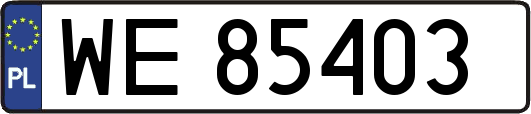 PL
WE 85403